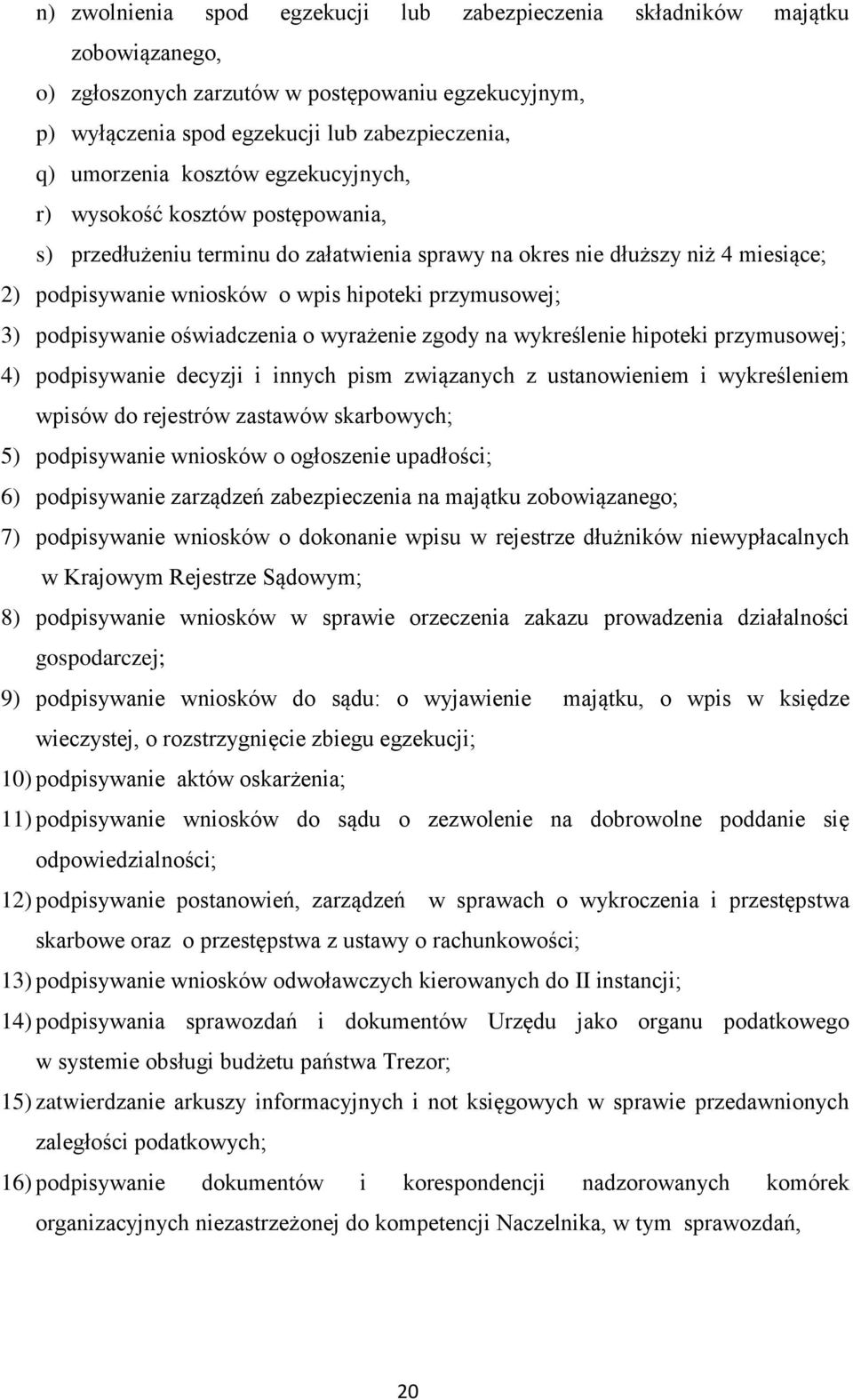 n) zwolnienia spod egzekucji lub zabezpieczenia składników majątku zobowiązanego,

o) zgłoszonych zarzutów w postępowaniu egzekucyjnym,

p) wyłączenia spod egzekucji lub zabezpieczenia,

q) umorzenia kosztów egzekucyjnych,

r) wysokość kosztów postępowania,

s) przedłużeniu terminu do załatwienia sprawy na okres nie dłuższy niż 4 miesiące;

2) podpisywanie wniosków o wpis hipoteki przymusowej;

3) podpisywanie oświadczenia o wyrażenie zgody na wykreślenie hipoteki przymusowej;

4) podpisywanie decyzji i innych pism związanych z ustanowieniem i wykreśleniem wpisów do rejestrów zastawów skarbowych;

5) podpisywanie wniosków o ogłoszenie upadłości;

6) podpisywanie zarządzeń zabezpieczenia na majątku zobowiązanego;

7) podpisywanie wniosków o dokonanie wpisu w rejestrze dłużników niewypłacalnych w Krajowym Rejestrze Sądowym;

8) podpisywanie wniosków w sprawie orzeczenia zakazu prowadzenia działalności gospodarczej;

9) podpisywanie wniosków do sądu: o wyjawienie majątku, o wpis w księdze wieczystej, o rozstrzygnięcie zbiegu egzekucji;

10) podpisywanie aktów oskarżenia;

11) podpisywanie wniosków do sądu o zezwolenie na dobrowolne poddanie się odpowiedzialności;

12) podpisywanie postanowień, zarządzeń w sprawach o wykroczenia i przestępstwa skarbowe oraz o przestępstwa z ustawy o rachunkowości;

13) podpisywanie wniosków odwoławczych kierowanych do II instancji;

14) podpisywania sprawozdań i dokumentów Urzędu jako organu podatkowego w systemie obsługi budżetu państwa Trezor;

15) zatwierdzanie arkuszy informacyjnych i not księgowych w sprawie przedawnionych zaległości podatkowych;

16) podpisywanie dokumentów i korespondencji nadzorowanych komórek organizacyjnych niezastrzeżonej do kompetencji Naczelnika, w tym sprawozdań,

20